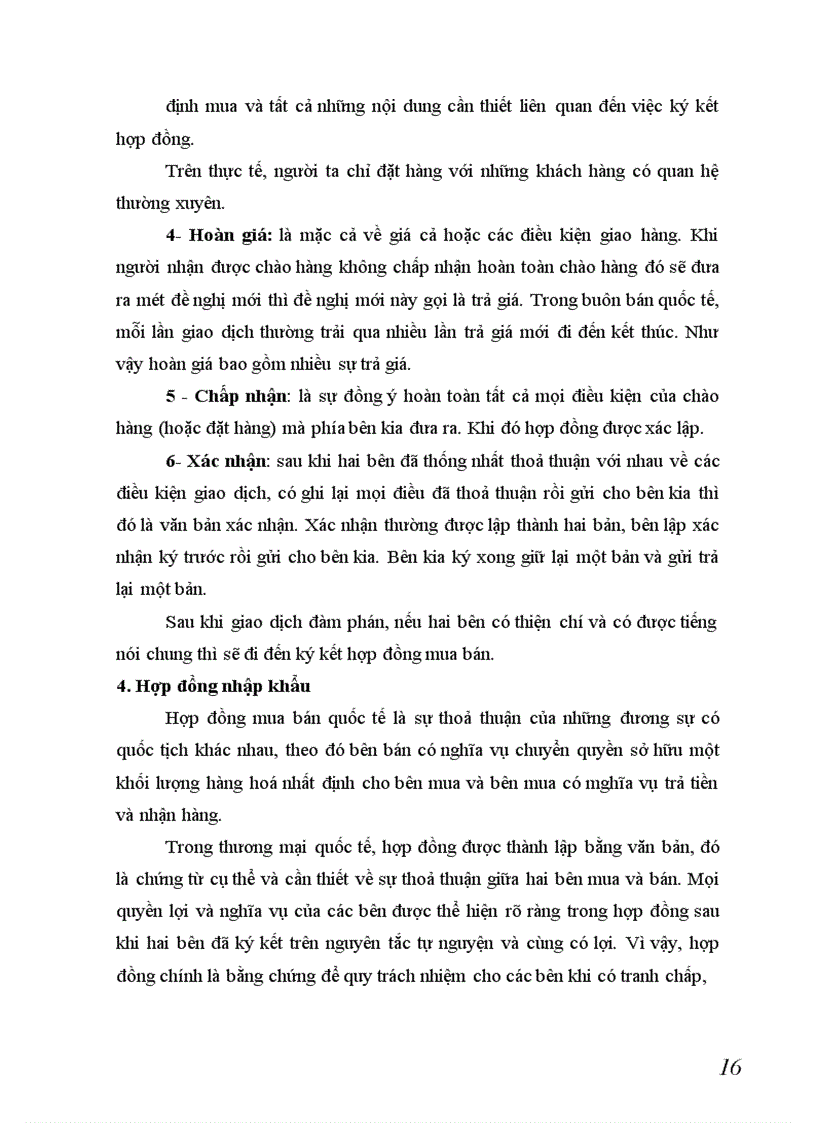 định mua và tất cả những nội dung cần thiết liên quan đến việc ký kết hợp đồng.

Trên thực tế, người ta chỉ đặt hàng với những khách hàng có quan hệ thường xuyên.

**4- Hoàn giá:** là mặc cả về giá cả hoặc các điều kiện giao hàng. Khi người nhận được chào hàng không chấp nhận hoàn toàn chào hàng đó sẽ đưa ra mét đề nghị mới thì đề nghị mới này gọi là trả giá. Trong buôn bán quốc tế, mỗi lần giao dịch thường trải qua nhiều lần trả giá mới đi đến kết thúc. Như vậy hoàn giá bao gồm nhiều sự trả giá.

**5 - Chấp nhận**: là sự đồng ý hoàn toàn tất cả mọi điều kiện của chào hàng (hoặc đặt hàng) mà phía bên kia đưa ra. Khi đó hợp đồng được xác lập.

**6- Xác nhận**: sau khi hai bên đã thống nhất thoả thuận với nhau về các điều kiện giao dịch, có ghi lại mọi điều đã thoả thuận rồi gửi cho bên kia thì đó là văn bản xác nhận. Xác nhận thường được lập thành hai bản, bên lập xác nhận ký trước rồi gửi cho bên kia. Bên kia ký xong giữ lại một bản và gửi trả lại một bản.

Sau khi giao dịch đàm phán, nếu hai bên có thiện chí và có được tiếng nói chung thì sẽ đi đến ký kết hợp đồng mua bán.

**4. Hợp đồng nhập khẩu**

Hợp đồng mua bán quốc tế là sự thoả thuận của những đương sự có quốc tịch khác nhau, theo đó bên bán có nghĩa vụ chuyển quyền sở hữu một khối lượng hàng hoá nhất định cho bên mua và bên mua có mghĩa vụ trả tiền và nhận hàng.

Trong thương mại quốc tế, hợp đồng được thành lập bằng văn bản, đó là chứng từ cụ thể và cần thiết về sự thoả thuận giữa hai bên mua và bán. Mọi quyền lợi và nghĩa vụ của các bên được thể hiện rõ ràng trong hợp đồng sau khi hai bên đã ký kết trên nguyên tắc tự nguyện và cùng có lợi. Vì vậy, hợp đồng chính là bằng chứng để quy trách nhiệm cho các bên khi có tranh chấp,

16